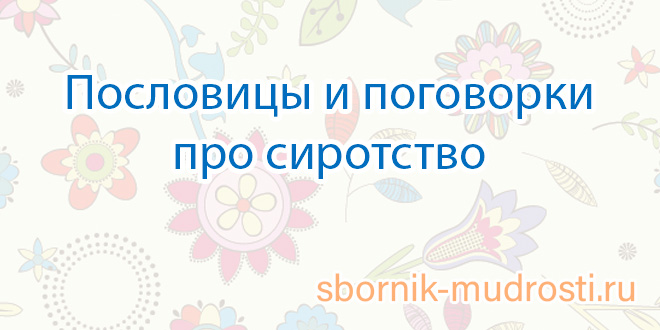 Пословицы и поговорки про сиротство

sbornik-mudrosti.ru